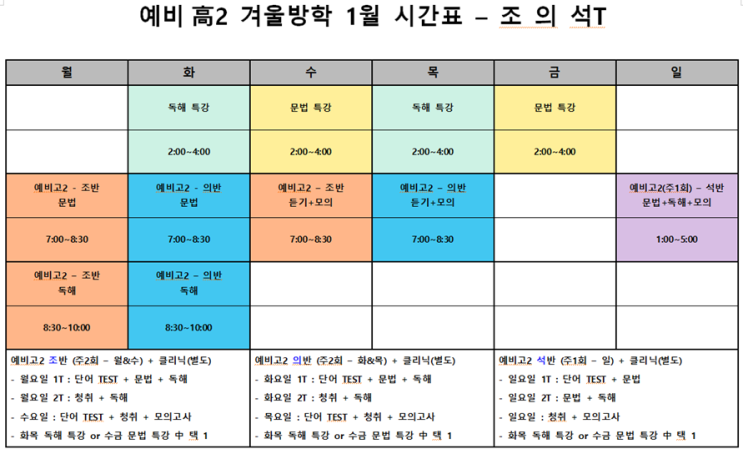 예비 高2 겨울방학 1월 시간표 – 조 의 석T

| 월 | 화 | 수 | 목 | 금 | 일 |
|---|---|---|---|---|---|
| | 독해 특강 | 문법 특강 | 독해 특강 | 문법 특강 | |
| | 2:00~4:00 | 2:00~4:00 | 2:00~4:00 | 2:00~4:00 | |
| 예비고2 – 조반 문법 | 예비고2 – 의반 문법 | 예비고2 – 조반 듣기+모의 | 예비고2 – 의반 듣기+모의 | | 예비고2(주1회) – 석반 문법+독해+모의 |
| 7:00~8:30 | 7:00~8:30 | 7:00~8:30 | 7:00~8:30 | | 1:00~5:00 |
| 예비고2 – 조반 독해 | 예비고2 – 의반 독해 | | | | |
| 8:30~10:00 | 8:30~10:00 | | | | |

예비고2 조반 (주2회 – 월&수) + 클리닉(별도)
- 월요일 1T : 단어 TEST + 문법 + 독해
- 월요일 2T : 청취 + 독해
- 수요일 : 단어 TEST + 청취 + 모의고사
- 화목 독해 특강 or 수금 문법 특강 中 택 1

예비고2 의반 (주2회 – 화&목) + 클리닉(별도)
- 화요일 1T : 단어 TEST + 문법 + 독해
- 화요일 2T : 청취 + 독해
- 목요일 : 단어 TEST + 청취 + 모의고사
- 화목 독해 특강 or 수금 문법 특강 中 택 1

예비고2 석반 (주1회 – 일) + 클리닉(별도)
- 일요일 1T : 단어 TEST + 문법
- 일요일 2T : 문법 + 독해
- 일요일 : 청취 + 모의고사
- 화목 독해 특강 or 수금 문법 특강 中 택 1